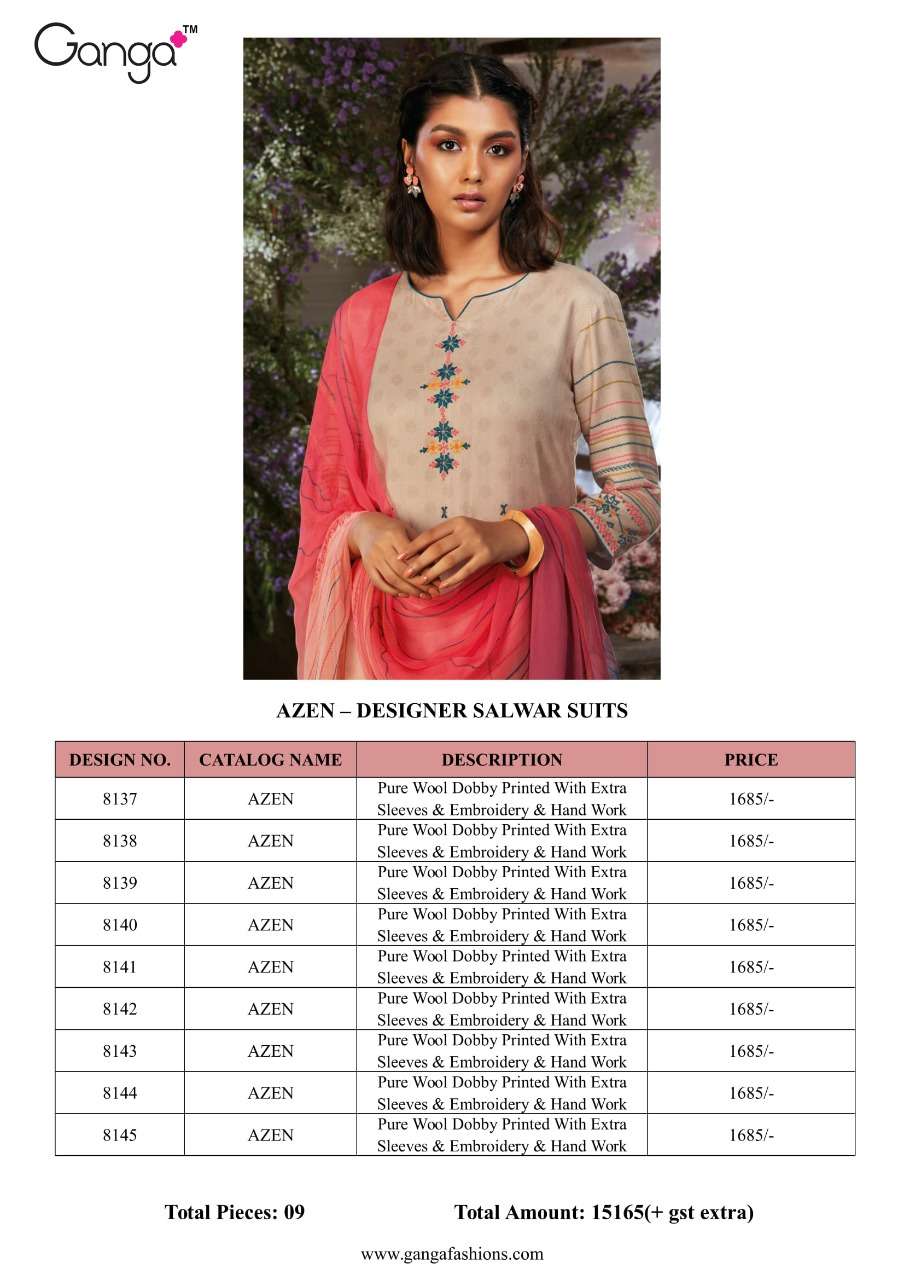 Ganga™

AZEN – DESIGNER SALWAR SUITS

| DESIGN NO. | CATALOG NAME | DESCRIPTION | PRICE |
|---|---|---|---|
| 8137 | AZEN | Pure Wool Dobby Printed With Extra Sleeves & Embroidery & Hand Work | 1685/- |
| 8138 | AZEN | Pure Wool Dobby Printed With Extra Sleeves & Embroidery & Hand Work | 1685/- |
| 8139 | AZEN | Pure Wool Dobby Printed With Extra Sleeves & Embroidery & Hand Work | 1685/- |
| 8140 | AZEN | Pure Wool Dobby Printed With Extra Sleeves & Embroidery & Hand Work | 1685/- |
| 8141 | AZEN | Pure Wool Dobby Printed With Extra Sleeves & Embroidery & Hand Work | 1685/- |
| 8142 | AZEN | Pure Wool Dobby Printed With Extra Sleeves & Embroidery & Hand Work | 1685/- |
| 8143 | AZEN | Pure Wool Dobby Printed With Extra Sleeves & Embroidery & Hand Work | 1685/- |
| 8144 | AZEN | Pure Wool Dobby Printed With Extra Sleeves & Embroidery & Hand Work | 1685/- |
| 8145 | AZEN | Pure Wool Dobby Printed With Extra Sleeves & Embroidery & Hand Work | 1685/- |

Total Pieces: 09 Total Amount: 15165(+ gst extra)

www.gangafashions.com